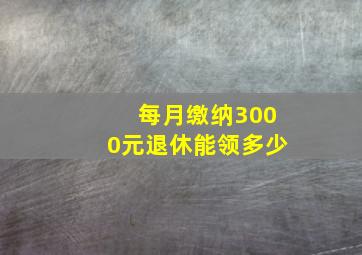 每月缴纳3000元退休能领多少